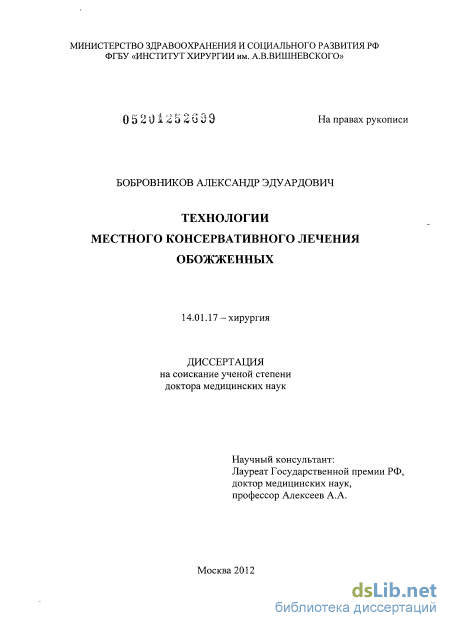 МИНИСТЕРСТВО ЗДРАВООХРАНЕНИЯ И СОЦИАЛЬНОГО РАЗВИТИЯ РФ
ФГБУ «ИНСТИТУТ ХИРУРГИИ им. А.В.ВИШНЕВСКОГО»

05201252699

На правах рукописи

БОБРОВНИКОВ АЛЕКСАНДР ЭДУАРДОВИЧ

ТЕХНОЛОГИИ
МЕСТНОГО КОНСЕРВАТИВНОГО ЛЕЧЕНИЯ
ОБОЖЖЕННЫХ

14.01.17 – хирургия

ДИССЕРТАЦИЯ
на соискание ученой степени
доктора медицинских наук

Научный консультант:
Лауреат Государственной премии РФ,
доктор медицинских наук,
профессор Алексеев А.А.

Москва 2012

dsLib.net
библиотека диссертаций